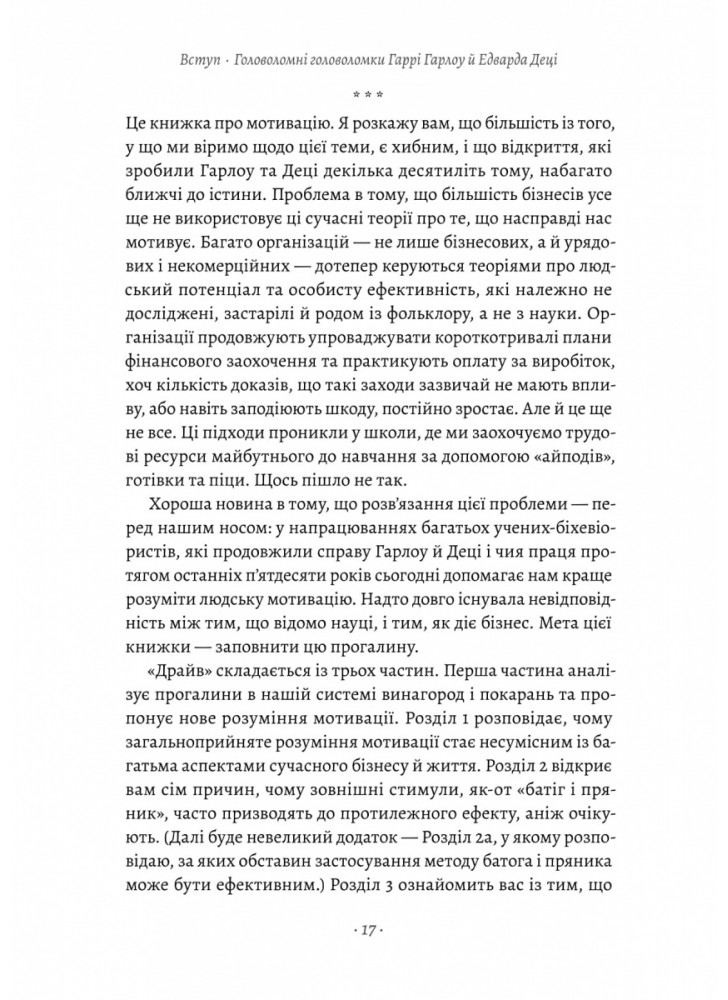 Вступ · Головоломні головоломки Гаррі Гарлоу й Едварда Деці

* * *

Це книжка про мотивацію. Я розкажу вам, що більшість із того, у що ми віримо щодо цієї теми, є хибним, і що відкриття, які зробили Гарлоу та Деці декілька десятиліть тому, набагато ближчі до істини. Проблема в тому, що більшість бізнесів усе ще не використовує ці сучасні теорії про те, що насправді нас мотивує. Багато організацій — не лише бізнесових, а й урядових і некомерційних — дотепер керуються теоріями про людський потенціал та особисту ефективність, які належно не досліджені, застарілі й родом із фольклору, а не з науки. Організації продовжують упроваджувати короткотривалі плани фінансового заохочення та практикують оплату за виробіток, хоч кількість доказів, що такі заходи зазвичай не мають впливу, або навіть заподіюють шкоду, постійно зростає. Але й це ще не все. Ці підходи проникли у школи, де ми заохочуємо трудові ресурси майбутнього до навчання за допомогою «айподів», готівки та піци. Щось пішло не так.

Хороша новина в тому, що розв'язання цієї проблеми — перед нашим носом: у напрацюваннях багатьох учених-біхевіористів, які продовжили справу Гарлоу й Деці і чия праця протягом останніх п'ятдесяти років сьогодні допомагає нам краще розуміти людську мотивацію. Надто довго існувала невідповідність між тим, що відомо науці, і тим, як діє бізнес. Мета цієї книжки — заповнити цю прогалину.

«Драйв» складається із трьох частин. Перша частина аналізує прогалини в нашій системі винагород і покарань та пропонує нове розуміння мотивації. Розділ 1 розповідає, чому загальноприйняте розуміння мотивації стає несумісним із багатьма аспектами сучасного бізнесу й життя. Розділ 2 відкриє вам сім причин, чому зовнішні стимули, як-от «батіг і пряник», часто призводять до протилежного ефекту, аніж очікують. (Далі буде невеликий додаток — Розділ 2а, у якому розповідаю, за яких обставин застосування методу батога і пряника може бути ефективним.) Розділ 3 ознайомить вас із тим, що

· 17 ·